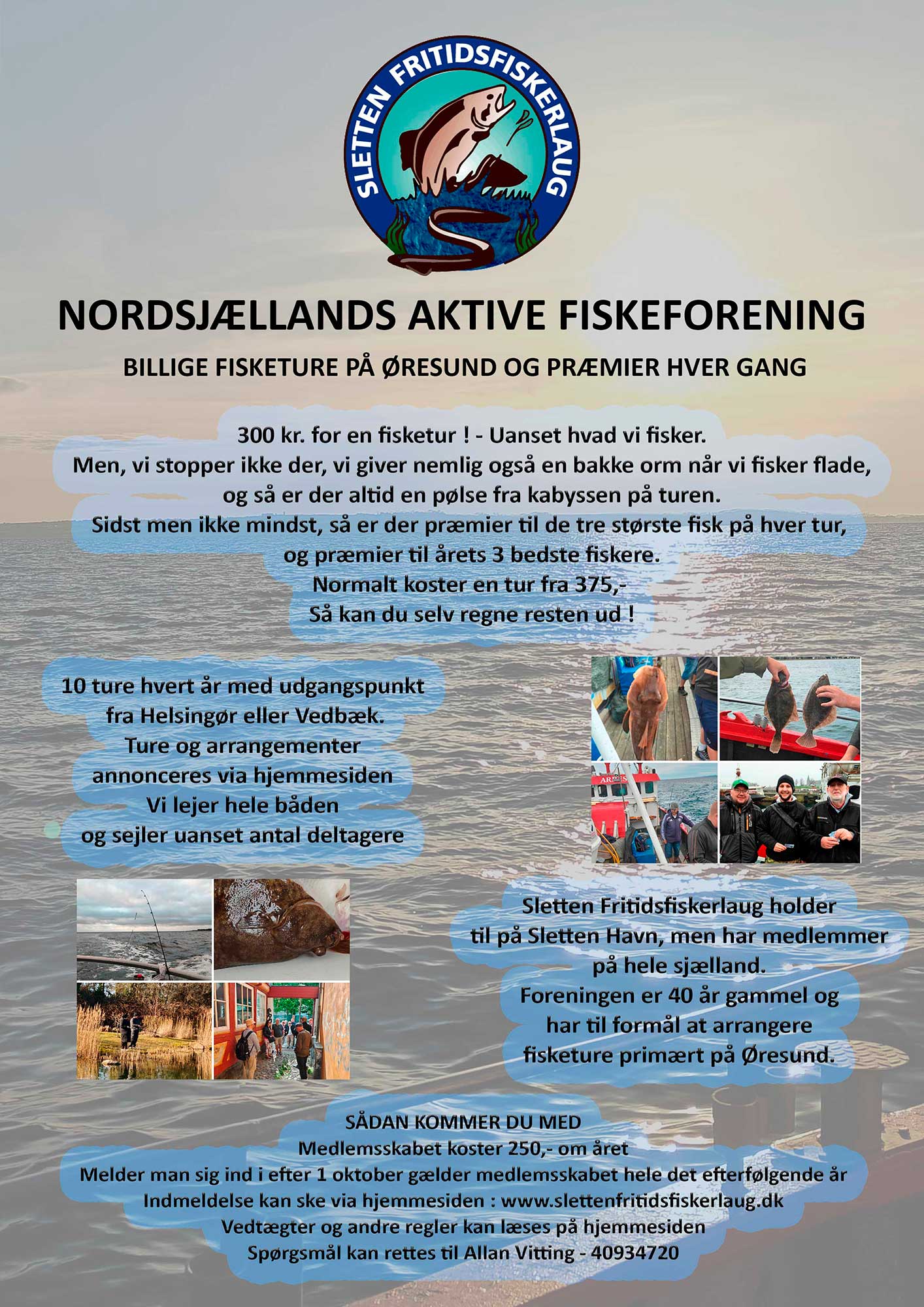 SLETTEN FRITIDSFISKERLAUG

NORDSJÆLLANDS AKTIVE FISKEFORENING

BILLIGE FISKETURE PÅ ØRESUND OG PRÆMIER HVER GANG

300 kr. for en fisketur ! - Uanset hvad vi fisker.
Men, vi stopper ikke der, vi giver nemlig også en bakke orm når vi fisker flade,
og så er der altid en pølse fra kabyssen på turen.
Sidst men ikke mindst, så er der præmier til de tre største fisk på hver tur,
og præmier til årets 3 bedste fiskere.
Normalt koster en tur fra 375,-
Så kan du selv regne resten ud !

10 ture hvert år med udgangspunkt
fra Helsingør eller Vedbæk.
Ture og arrangementer
annonceres via hjemmesiden
Vi lejer hele båden
og sejler uanset antal deltagere

Sletten Fritidsfiskerlaug holder
til på Sletten Havn, men har medlemmer
på hele sjælland.
Foreningen er 40 år gammel og
har til formål at arrangere
fisketure primært på Øresund.

SÅDAN KOMMER DU MED
Medlemsskabet koster 250,- om året
Melder man sig ind i efter 1 oktober gælder medlemsskabet hele det efterfølgende år
Indmeldelse kan ske via hjemmesiden : www.slettenfritidsfiskerlaug.dk
Vedtægter og andre regler kan læses på hjemmesiden
Spørgsmål kan rettes til Allan Vitting - 40934720